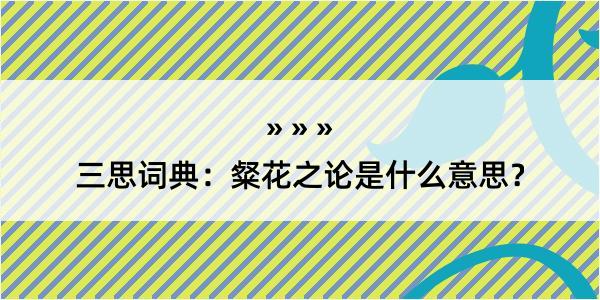 » » »

三思词典：粲花之论是什么意思？